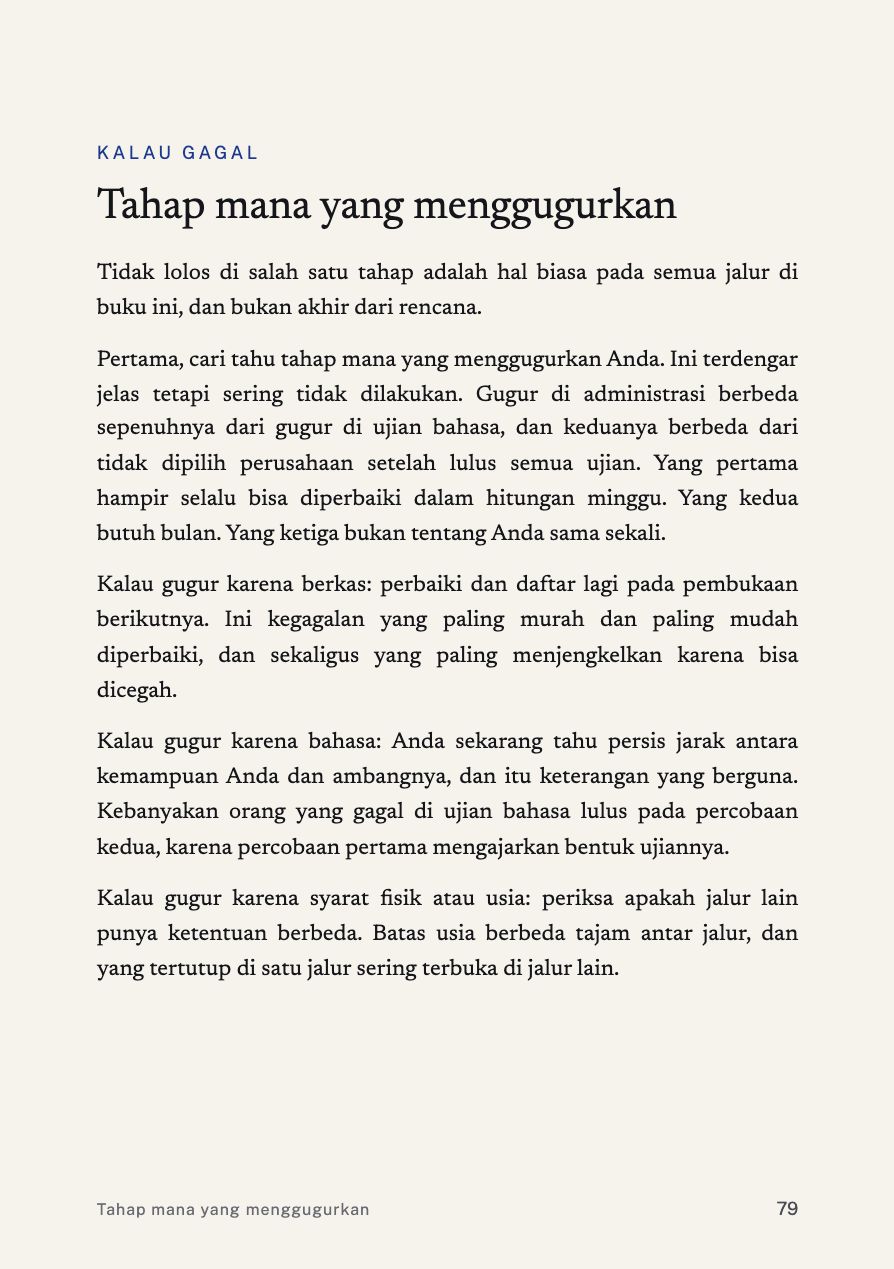 KALAU GAGAL

Tahap mana yang menggugurkan

Tidak lolos di salah satu tahap adalah hal biasa pada semua jalur di buku ini, dan bukan akhir dari rencana.

Pertama, cari tahu tahap mana yang menggugurkan Anda. Ini terdengar jelas tetapi sering tidak dilakukan. Gugur di administrasi berbeda sepenuhnya dari gugur di ujian bahasa, dan keduanya berbeda dari tidak dipilih perusahaan setelah lulus semua ujian. Yang pertama hampir selalu bisa diperbaiki dalam hitungan minggu. Yang kedua butuh bulan. Yang ketiga bukan tentang Anda sama sekali.

Kalau gugur karena berkas: perbaiki dan daftar lagi pada pembukaan berikutnya. Ini kegagalan yang paling murah dan paling mudah diperbaiki, dan sekaligus yang paling menjengkelkan karena bisa dicegah.

Kalau gugur karena bahasa: Anda sekarang tahu persis jarak antara kemampuan Anda dan ambangnya, dan itu keterangan yang berguna. Kebanyakan orang yang gagal di ujian bahasa lulus pada percobaan kedua, karena percobaan pertama mengajarkan bentuk ujiannya.

Kalau gugur karena syarat fisik atau usia: periksa apakah jalur lain punya ketentuan berbeda. Batas usia berbeda tajam antar jalur, dan yang tertutup di satu jalur sering terbuka di jalur lain.

Tahap mana yang menggugurkan

79